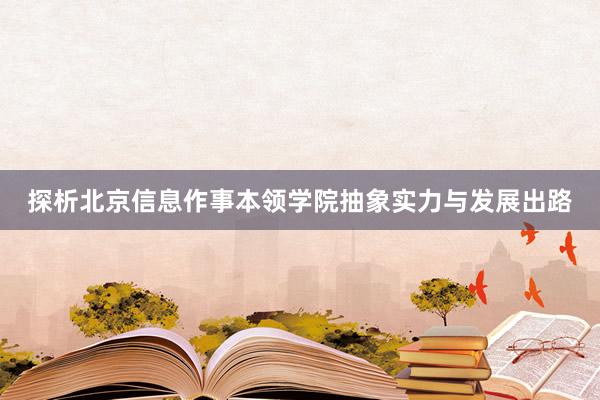 探析北京信息作事本领学院抽象实力与发展出路